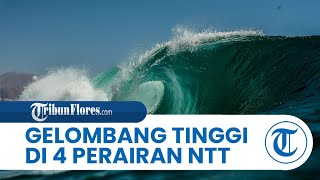 TribunFlores.com

GELOMBANG TINGGI DI 4 PERAIRAN NTT

T